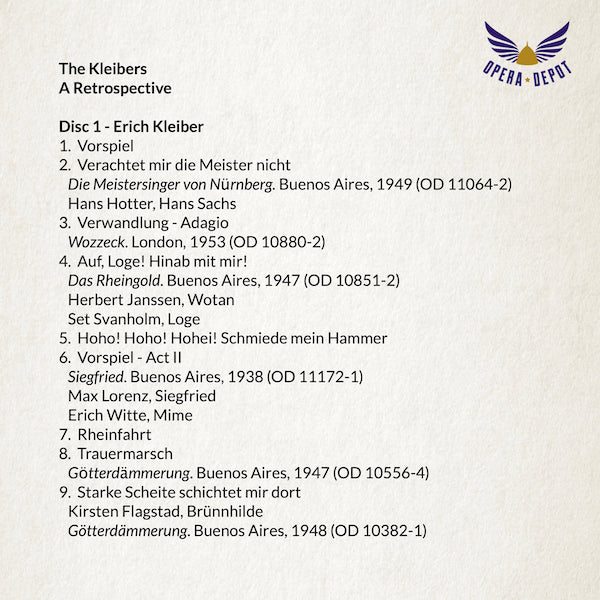 OPERA ★ DEPOT

The Kleibers
A Retrospective

Disc 1 - Erich Kleiber
1. Vorspiel
2. Verachtet mir die Meister nicht
Die Meistersinger von Nürnberg. Buenos Aires, 1949 (OD 11064-2)
Hans Hotter, Hans Sachs
3. Verwandlung - Adagio
Wozzeck. London, 1953 (OD 10880-2)
4. Auf, Loge! Hinab mit mir!
Das Rheingold. Buenos Aires, 1947 (OD 10851-2)
Herbert Janssen, Wotan
Set Svanholm, Loge
5. Hoho! Hoho! Hohei! Schmiede mein Hammer
6. Vorspiel - Act II
Siegfried. Buenos Aires, 1938 (OD 11172-1)
Max Lorenz, Siegfried
Erich Witte, Mime
7. Rheinfahrt
8. Trauermarsch
Götterdämmerung. Buenos Aires, 1947 (OD 10556-4)
9. Starke Scheite schichtet mir dort
Kirsten Flagstad, Brünnhilde
Götterdämmerung. Buenos Aires, 1948 (OD 10382-1)